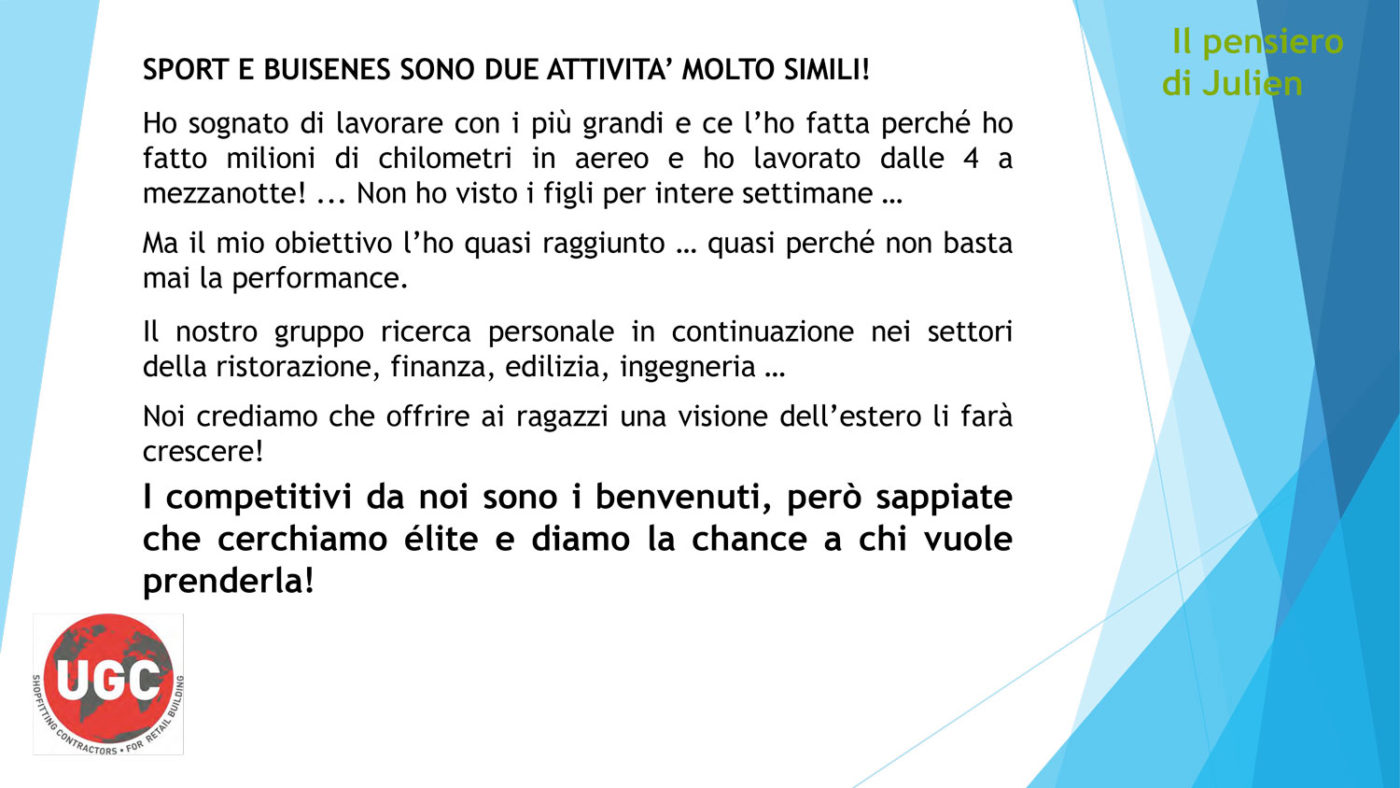 Il pensiero di Julien

SPORT E BUISENES SONO DUE ATTIVITA' MOLTO SIMILI!

Ho sognato di lavorare con i più grandi e ce l'ho fatta perché ho fatto milioni di chilometri in aereo e ho lavorato dalle 4 a mezzanotte! ... Non ho visto i figli per intere settimane …

Ma il mio obiettivo l'ho quasi raggiunto … quasi perché non basta mai la performance.

Il nostro gruppo ricerca personale in continuazione nei settori della ristorazione, finanza, edilizia, ingegneria …

Noi crediamo che offrire ai ragazzi una visione dell'estero li farà crescere!

I competitivi da noi sono i benvenuti, però sappiate che cerchiamo élite e diamo la chance a chi vuole prenderla!

UGC
SHOPFITTING CONTRACTORS • FOR RETAIL BUILDING